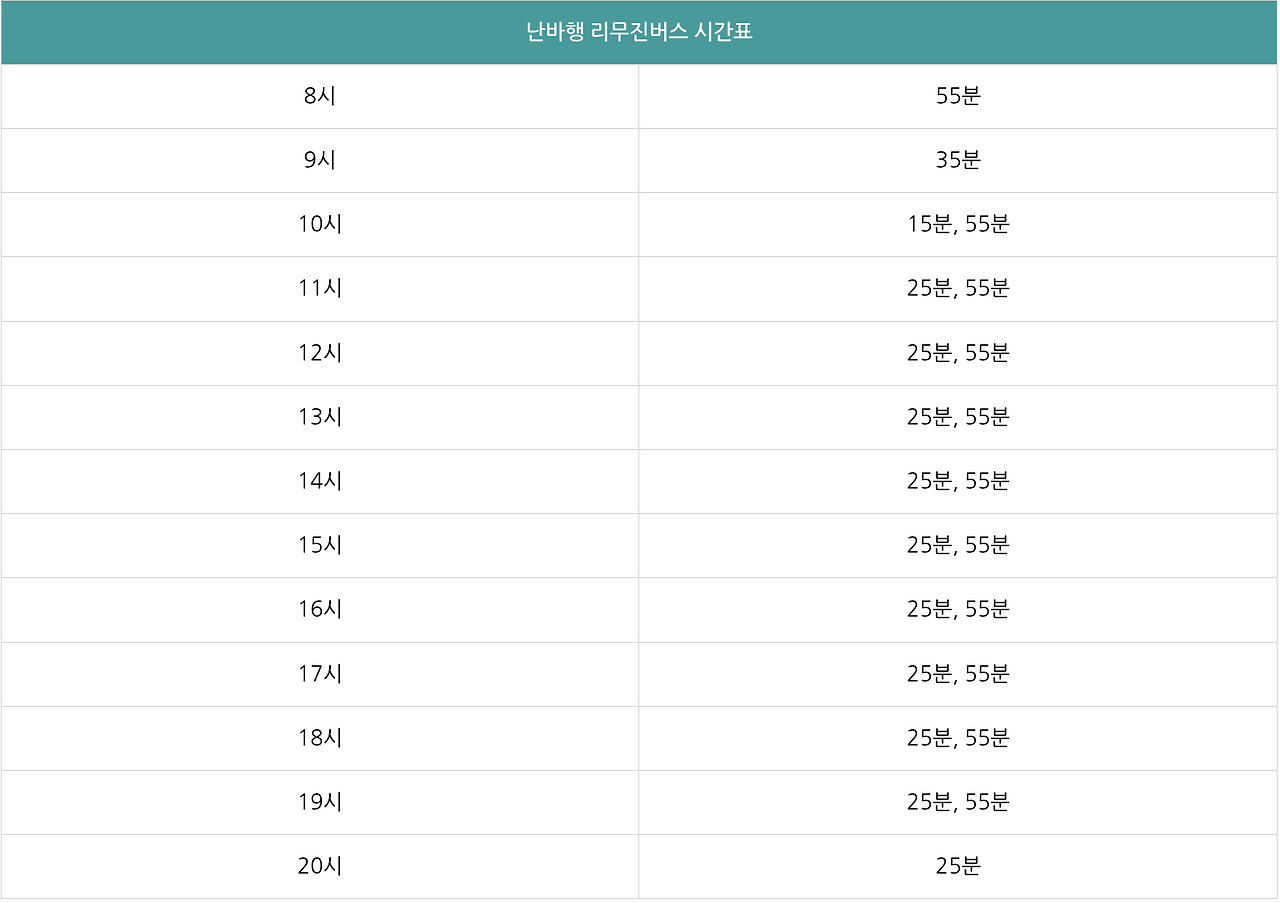 | 난바행 리무진버스 시간표 | |
|---|---|
| 8시 | 55분 |
| 9시 | 35분 |
| 10시 | 15분, 55분 |
| 11시 | 25분, 55분 |
| 12시 | 25분, 55분 |
| 13시 | 25분, 55분 |
| 14시 | 25분, 55분 |
| 15시 | 25분, 55분 |
| 16시 | 25분, 55분 |
| 17시 | 25분, 55분 |
| 18시 | 25분, 55분 |
| 19시 | 25분, 55분 |
| 20시 | 25분 |